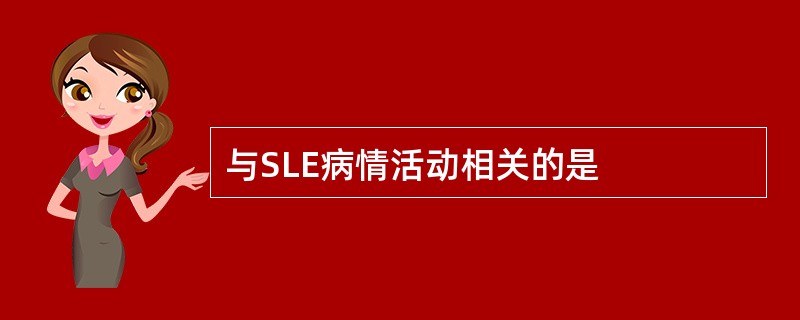 与SLE病情活动相关的是